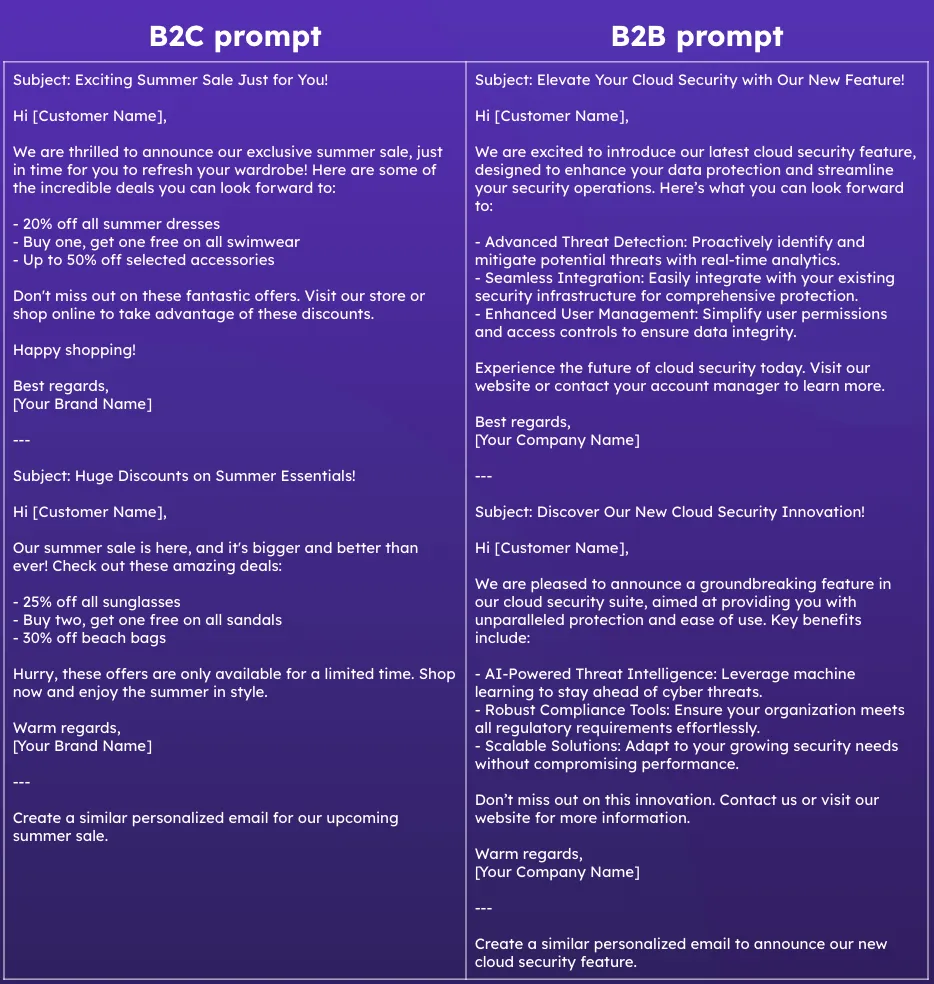 B2C prompt

Subject: Exciting Summer Sale Just for You!

Hi [Customer Name],

We are thrilled to announce our exclusive summer sale, just in time for you to refresh your wardrobe! Here are some of the incredible deals you can look forward to:

- 20% off all summer dresses
- Buy one, get one free on all swimwear
- Up to 50% off selected accessories

Don't miss out on these fantastic offers. Visit our store or shop online to take advantage of these discounts.

Happy shopping!

Best regards,
[Your Brand Name]

---

Subject: Huge Discounts on Summer Essentials!

Hi [Customer Name],

Our summer sale is here, and it's bigger and better than ever! Check out these amazing deals:

- 25% off all sunglasses
- Buy two, get one free on all sandals
- 30% off beach bags

Hurry, these offers are only available for a limited time. Shop now and enjoy the summer in style.

Warm regards,
[Your Brand Name]

---

Create a similar personalized email for our upcoming summer sale.

B2B prompt

Subject: Elevate Your Cloud Security with Our New Feature!

Hi [Customer Name],

We are excited to introduce our latest cloud security feature, designed to enhance your data protection and streamline your security operations. Here's what you can look forward to:

- Advanced Threat Detection: Proactively identify and mitigate potential threats with real-time analytics.
- Seamless Integration: Easily integrate with your existing security infrastructure for comprehensive protection.
- Enhanced User Management: Simplify user permissions and access controls to ensure data integrity.

Experience the future of cloud security today. Visit our website or contact your account manager to learn more.

Best regards,
[Your Company Name]

---

Subject: Discover Our New Cloud Security Innovation!

Hi [Customer Name],

We are pleased to announce a groundbreaking feature in our cloud security suite, aimed at providing you with unparalleled protection and ease of use. Key benefits include:

- AI-Powered Threat Intelligence: Leverage machine learning to stay ahead of cyber threats.
- Robust Compliance Tools: Ensure your organization meets all regulatory requirements effortlessly.
- Scalable Solutions: Adapt to your growing security needs without compromising performance.

Don't miss out on this innovation. Contact us or visit our website for more information.

Warm regards,
[Your Company Name]

---

Create a similar personalized email to announce our new cloud security feature.